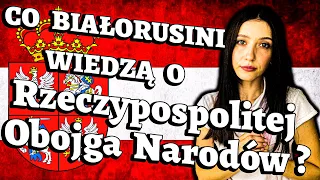 CO BIAŁORUSINI WIEDZĄ O Rzeczypospolitej Obojga Narodów ?